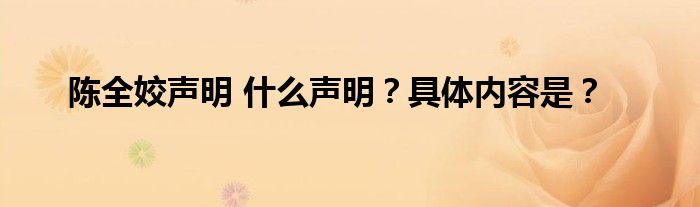 陈全姣声明 什么声明？具体内容是？